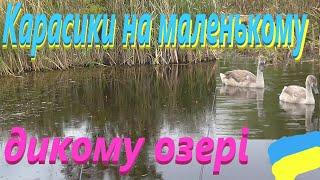 Карасики на маленькому

дикому озері